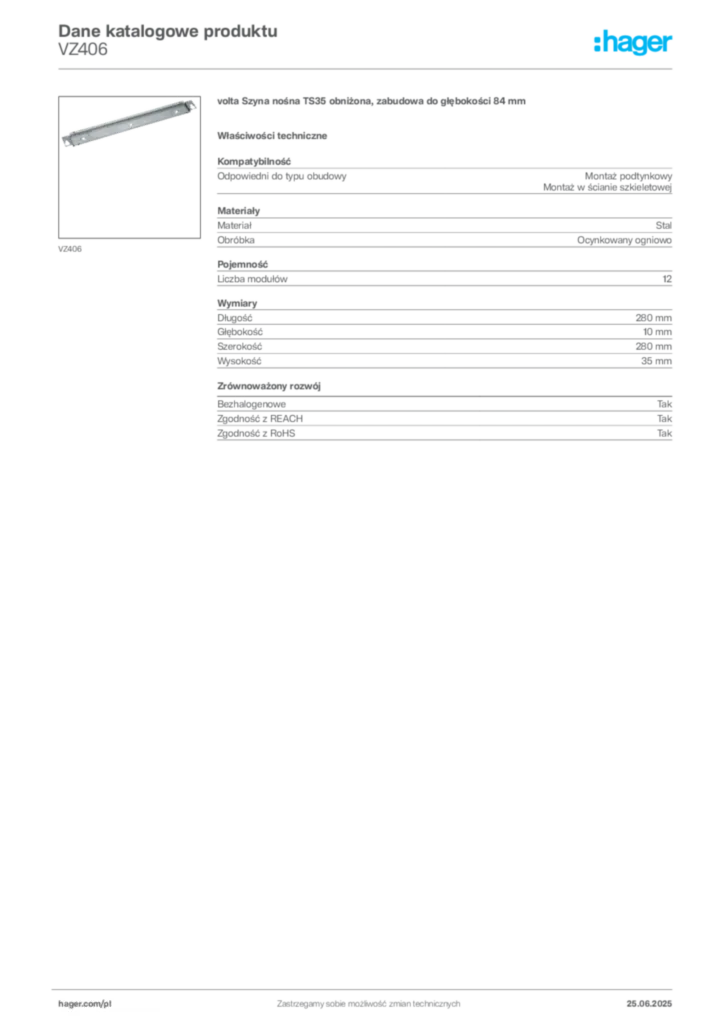 Dane katalogowe produktu
VZ406

:hager

VZ406

volta Szyna nośna TS35 obniżona, zabudowa do głębokości 84 mm

Właściwości techniczne

Kompatybilność
Odpowiedni do typu obudowy
Montaż podtynkowy
Montaż w ścianie szkieletowej

Materiały
Materiał Stal
Obróbka Ocynkowany ogniowo

Pojemność
Liczba modułów 12

Wymiary
Długość 280 mm
Głębokość 10 mm
Szerokość 280 mm
Wysokość 35 mm

Zrównoważony rozwój
Bezhalogenowe Tak
Zgodność z REACH Tak
Zgodność z RoHS Tak

hager.com/pl Zastrzegamy sobie możliwość zmian technicznych 25.06.2025